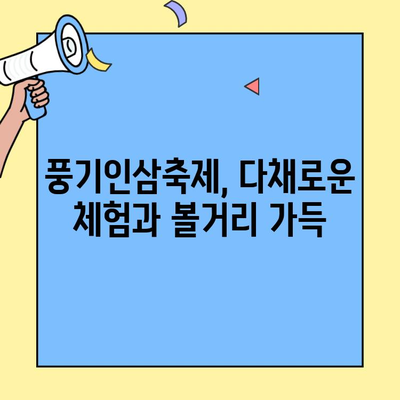 풍기인삼축제, 다채로운 체험과 볼거리 가득